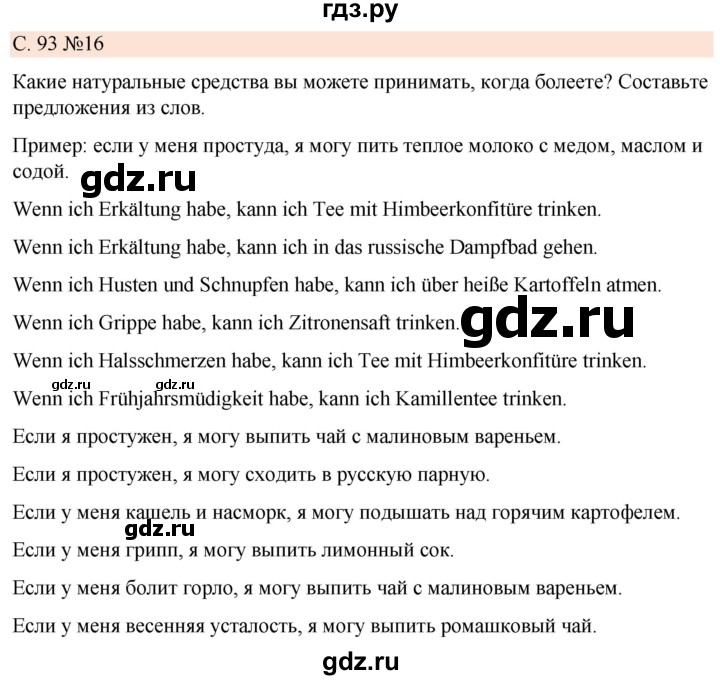 гдз.ру

С. 93 №16

Какие натуральные средства вы можете принимать, когда болеете? Составьте предложения из слов.

Пример: если у меня простуда, я могу пить теплое молоко с медом, маслом и содой.

gdz.ru

Wenn ich Erkältung habe, kann ich Tee mit Himbeerkonfitüre trinken.

Wenn ich Erkältung habe, kann ich in das russische Dampfbad gehen.

Wenn ich Husten und Schnupfen habe, kann ich über heiße Kartoffeln atmen.

Wenn ich Grippe habe, kann ich Zitronensaft trinken.

gdz.ru

Wenn ich Halsschmerzen habe, kann ich Tee mit Himbeerkonfitüre trinken.

gdz.ru gdz.ru

Wenn ich Frühjahrsmüdigkeit habe, kann ich Kamillentee trinken.

Если я простужен, я могу выпить чай с малиновым вареньем.

Если я простужен, я могу сходить в русскую парную.

Если у меня кашель и насморк, я могу подышать над горячим картофелем.

gdz.ru

Если у меня грипп, я могу выпить лимонный сок.

Если у меня болит горло, я могу выпить чай с малиновым вареньем.

Если у меня весенняя усталость, я могу выпить ромашковый чай.

gdz.ru